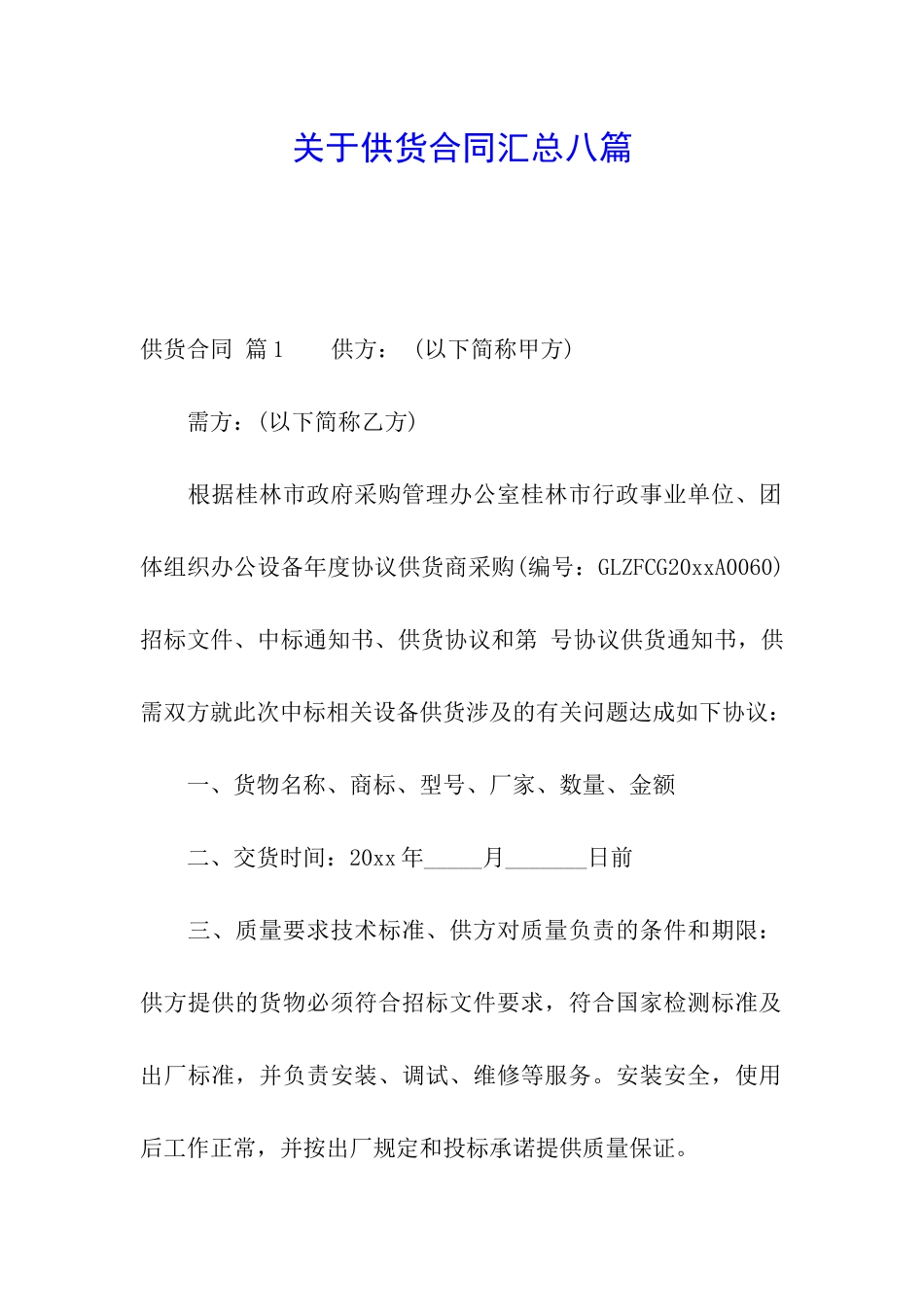 关于供货合同汇总八篇

供货合同 篇1　　供方：（以下简称甲方）

需方：(以下简称乙方)

根据桂林市政府采购管理办公室桂林市行政事业单位、团体组织办公设备年度协议供货商采购(编号：GLZFCG20xxA0060)招标文件、中标通知书、供货协议和第 号协议供货通知书，供需双方就此次中标相关设备供货涉及的有关问题达成如下协议：

一、货物名称、商标、型号、厂家、数量、金额

二、交货时间：20xx年_____月_______日前

三、质量要求技术标准、供方对质量负责的条件和期限：供方提供的货物必须符合招标文件要求，符合国家检测标准及出厂标准，并负责安装、调试、维修等服务。安装安全，使用后工作正常，并按出厂规定和投标承诺提供质量保证。